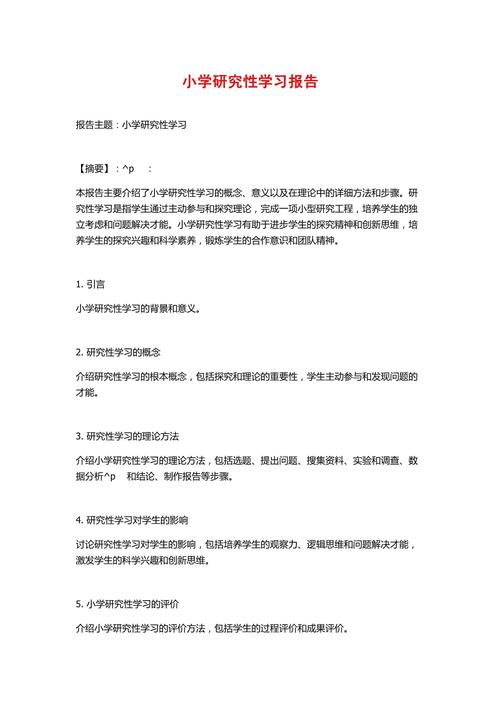 小学研究性学习报告

报告主题：小学研究性学习

【摘要】：^p ：

本报告主要介绍了小学研究性学习的概念、意义以及在理论中的详细方法和步骤。研究性学习是指学生通过主动参与和探究理论，完成一项小型研究工程，培养学生的独立考虑和问题解决才能。小学研究性学习有助于进步学生的探究精神和创新思维，培养学生的探究兴趣和科学素养，锻炼学生的合作意识和团队精神。

1. 引言

小学研究性学习的背景和意义。

2. 研究性学习的概念

介绍研究性学习的根本概念，包括探究和理论的重要性，学生主动参与和发现问题的才能。

3. 研究性学习的理论方法

介绍小学研究性学习的理论方法，包括选题、提出问题、搜集资料、实验和调查、数据分析^p 和结论、制作报告等步骤。

4. 研究性学习对学生的影响

讨论研究性学习对学生的影响，包括培养学生的观察力、逻辑思维和问题解决才能，激发学生的科学兴趣和创新思维。

5. 小学研究性学习的评价

介绍小学研究性学习的评价方法，包括学生的过程评价和成果评价。